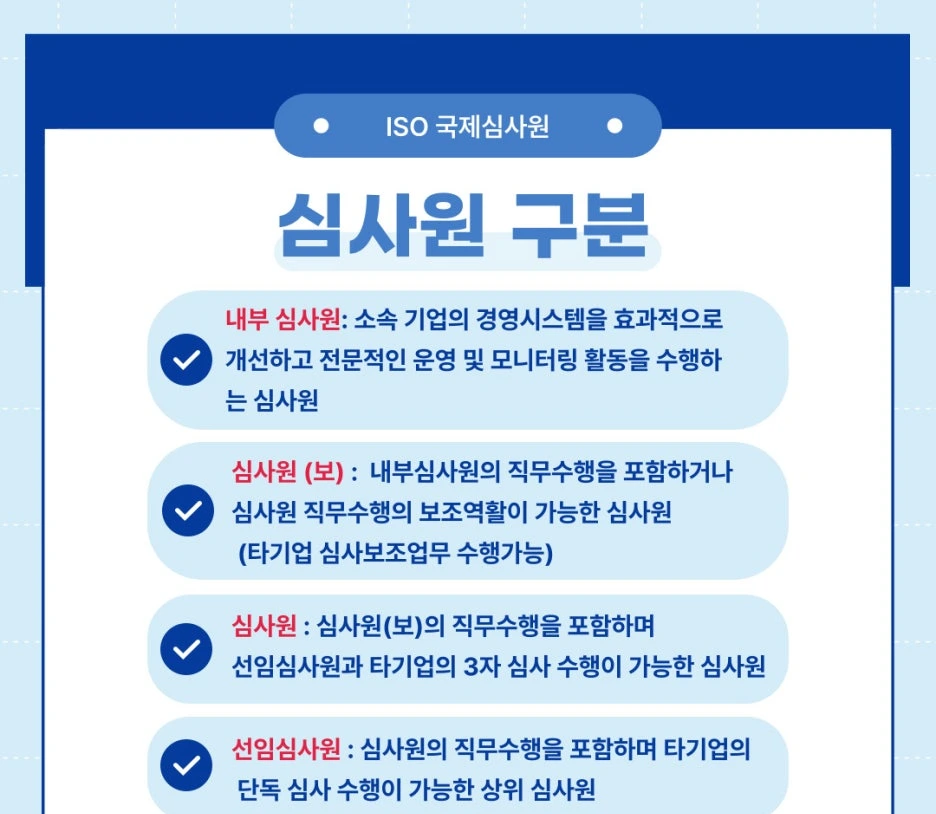 ISO 국제심사원

심사원 구분

내부 심사원: 소속 기업의 경영시스템을 효과적으로 개선하고 전문적인 운영 및 모니터링 활동을 수행하는 심사원

심사원 (보) : 내부심사원의 직무수행을 포함하거나 심사원 직무수행의 보조역활이 가능한 심사원 (타기업 심사보조업무 수행가능)

심사원 : 심사원(보)의 직무수행을 포함하며 선임심사원과 타기업의 3자 심사 수행이 가능한 심사원

선임심사원 : 심사원의 직무수행을 포함하며 타기업의 단독 심사 수행이 가능한 상위 심사원